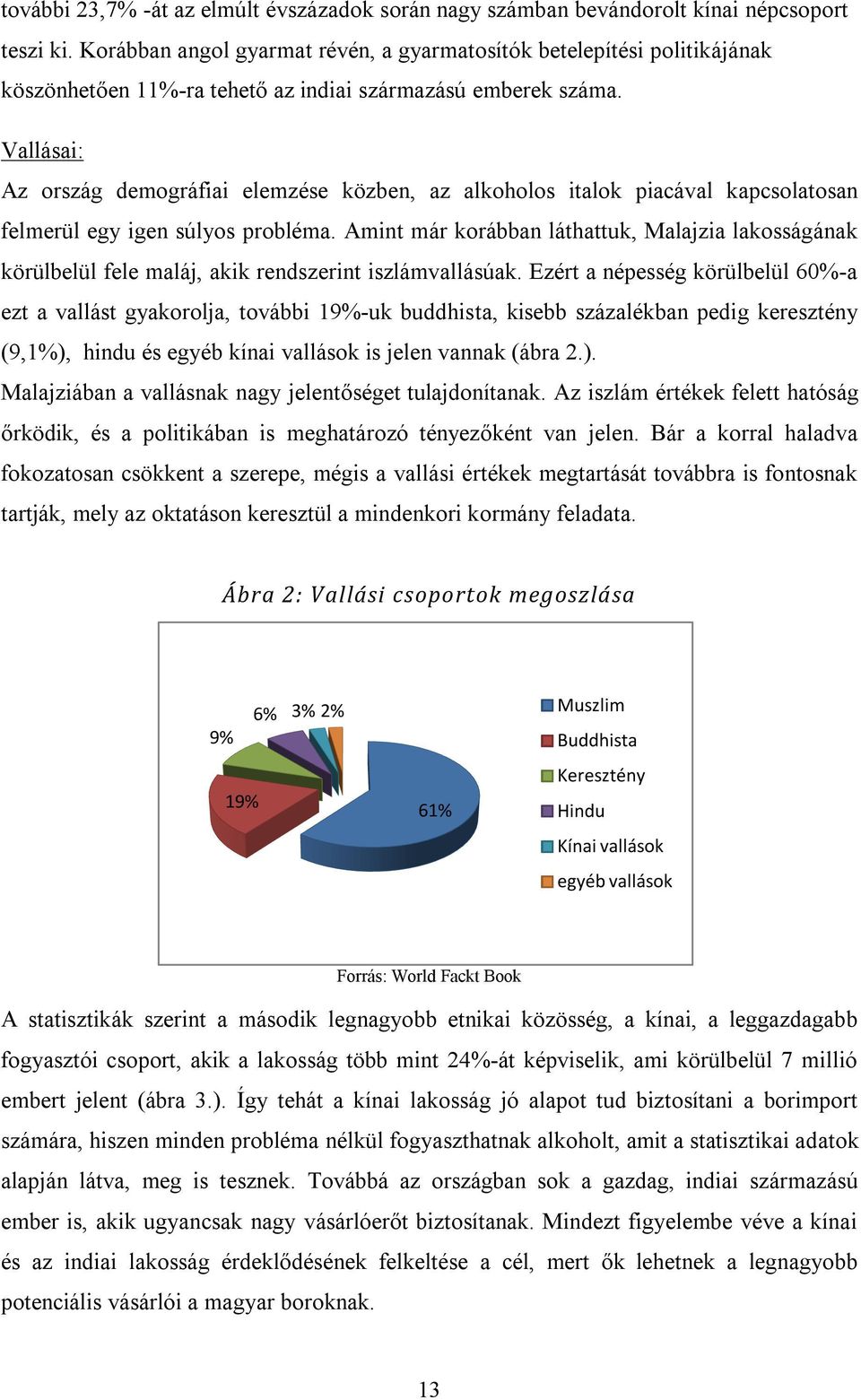 további 23,7% -át az elmúlt évszázadok során nagy számban bevándorolt kínai népcsoport teszi ki. Korábban angol gyarmat révén, a gyarmatosítók betelepítési politikájának köszönhetően 11%-ra tehető az indiai származású emberek száma.

Vallásai:

Az ország demográfiai elemzése közben, az alkoholos italok piacával kapcsolatosan felmerül egy igen súlyos probléma. Amint már korábban láthattuk, Malajzia lakosságának körülbelül fele maláj, akik rendszerint iszlámvallásúak. Ezért a népesség körülbelül 60%-a ezt a vallást gyakorolja, további 19%-uk buddhista, kisebb százalékban pedig keresztény (9,1%), hindu és egyéb kínai vallások is jelen vannak (ábra 2.).

Malajziában a vallásnak nagy jelentőséget tulajdonítanak. Az iszlám értékek felett hatóság őrködik, és a politikában is meghatározó tényezőként van jelen. Bár a korral haladva fokozatosan csökkent a szerepe, mégis a vallási értékek megtartását továbbra is fontosnak tartják, mely az oktatáson keresztül a mindenkori kormány feladata.

Ábra 2: Vallási csoportok megoszlása

9%
6%
3%
2%
19%
61%

Muszlim
Buddhista
Keresztény
Hindu
Kínai vallások
egyéb vallások

Forrás: World Fackt Book

A statisztikák szerint a második legnagyobb etnikai közösség, a kínai, a leggazdagabb fogyasztói csoport, akik a lakosság több mint 24%-át képviselik, ami körülbelül 7 millió embert jelent (ábra 3.). Így tehát a kínai lakosság jó alapot tud biztosítani a borimport számára, hiszen minden probléma nélkül fogyaszthatnak alkoholt, amit a statisztikai adatok alapján látva, meg is tesznek. Továbbá az országban sok a gazdag, indiai származású ember is, akik ugyancsak nagy vásárlóerőt biztosítanak. Mindezt figyelembe véve a kínai és az indiai lakosság érdeklődésének felkeltése a cél, mert ők lehetnek a legnagyobb potenciális vásárlói a magyar boroknak.

13